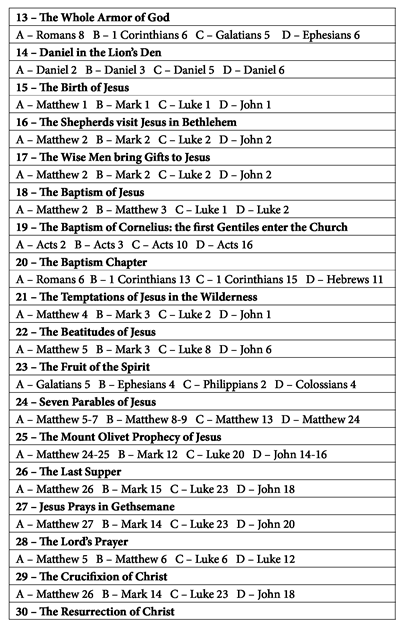 | 13 – The Whole Armor of God |
|---|
| A – Romans 8 B – 1 Corinthians 6 C – Galatians 5 D – Ephesians 6 |
| 14 – Daniel in the Lion's Den |
| A – Daniel 2 B – Daniel 3 C – Daniel 5 D – Daniel 6 |
| 15 – The Birth of Jesus |
| A – Matthew 1 B – Mark 1 C – Luke 1 D – John 1 |
| 16 – The Shepherds visit Jesus in Bethlehem |
| A – Matthew 2 B – Mark 2 C – Luke 2 D – John 2 |
| 17 – The Wise Men bring Gifts to Jesus |
| A – Matthew 2 B – Mark 2 C – Luke 2 D – John 2 |
| 18 – The Baptism of Jesus |
| A – Matthew 2 B – Matthew 3 C – Luke 1 D – Luke 2 |
| 19 – The Baptism of Cornelius: the first Gentiles enter the Church |
| A – Acts 2 B – Acts 3 C – Acts 10 D – Acts 16 |
| 20 – The Baptism Chapter |
| A – Romans 6 B – 1 Corinthians 13 C – 1 Corinthians 15 D – Hebrews 11 |
| 21 – The Temptations of Jesus in the Wilderness |
| A – Matthew 4 B – Mark 3 C – Luke 2 D – John 1 |
| 22 – The Beatitudes of Jesus |
| A – Matthew 5 B – Mark 3 C – Luke 8 D – John 6 |
| 23 – The Fruit of the Spirit |
| A – Galatians 5 B – Ephesians 4 C – Philippians 2 D – Colossians 4 |
| 24 – Seven Parables of Jesus |
| A – Matthew 5-7 B – Matthew 8-9 C – Matthew 13 D – Matthew 24 |
| 25 – The Mount Olivet Prophecy of Jesus |
| A – Matthew 24-25 B – Mark 12 C – Luke 20 D – John 14-16 |
| 26 – The Last Supper |
| A – Matthew 26 B – Mark 15 C – Luke 23 D – John 18 |
| 27 – Jesus Prays in Gethsemane |
| A – Matthew 27 B – Mark 14 C – Luke 23 D – John 20 |
| 28 – The Lord's Prayer |
| A – Matthew 5 B – Matthew 6 C – Luke 6 D – Luke 12 |
| 29 – The Crucifixion of Christ |
| A – Matthew 26 B – Mark 14 C – Luke 23 D – John 18 |
| 30 – The Resurrection of Christ |